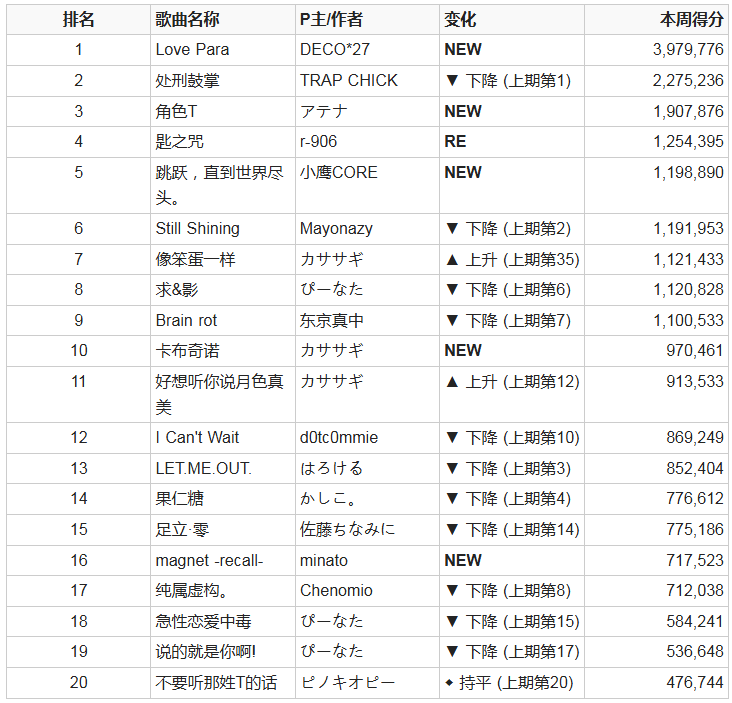 | 排名 | 歌曲名称 | P主/作者 | 变化 | 本周得分 |
|---|---|---|---|---|
| 1 | Love Para | DECO*27 | NEW | 3,979,776 |
| 2 | 处刑鼓掌 | TRAP CHICK | ▼ 下降 (上期第1) | 2,275,236 |
| 3 | 角色T | アテナ | NEW | 1,907,876 |
| 4 | 匙之咒 | r-906 | RE | 1,254,395 |
| 5 | 跳跃，直到世界尽头。 | 小鹰CORE | NEW | 1,198,890 |
| 6 | Still Shining | Mayonazy | ▼ 下降 (上期第2) | 1,191,953 |
| 7 | 像笨蛋一样 | カササギ | ▲ 上升 (上期第35) | 1,121,433 |
| 8 | 求&影 | ぴーなた | ▼ 下降 (上期第6) | 1,120,828 |
| 9 | Brain rot | 东京真中 | ▼ 下降 (上期第7) | 1,100,533 |
| 10 | 卡布奇诺 | カササギ | NEW | 970,461 |
| 11 | 好想听你说月色真美 | カササギ | ▲ 上升 (上期第12) | 913,533 |
| 12 | I Can't Wait | d0tc0mmie | ▼ 下降 (上期第10) | 869,249 |
| 13 | LET.ME.OUT. | はろける | ▼ 下降 (上期第3) | 852,404 |
| 14 | 果仁糖 | かしこ。 | ▼ 下降 (上期第4) | 776,612 |
| 15 | 足立·零 | 佐藤ちなみに | ▼ 下降 (上期第14) | 775,186 |
| 16 | magnet -recall- | minato | NEW | 717,523 |
| 17 | 纯属虚构。 | Chenomio | ▼ 下降 (上期第8) | 712,038 |
| 18 | 急性恋爱中毒 | ぴーなた | ▼ 下降 (上期第15) | 584,241 |
| 19 | 说的就是你啊! | ぴーなた | ▼ 下降 (上期第17) | 536,648 |
| 20 | 不要听那姓T的话 | ピノキオピー | ◆ 持平 (上期第20) | 476,744 |